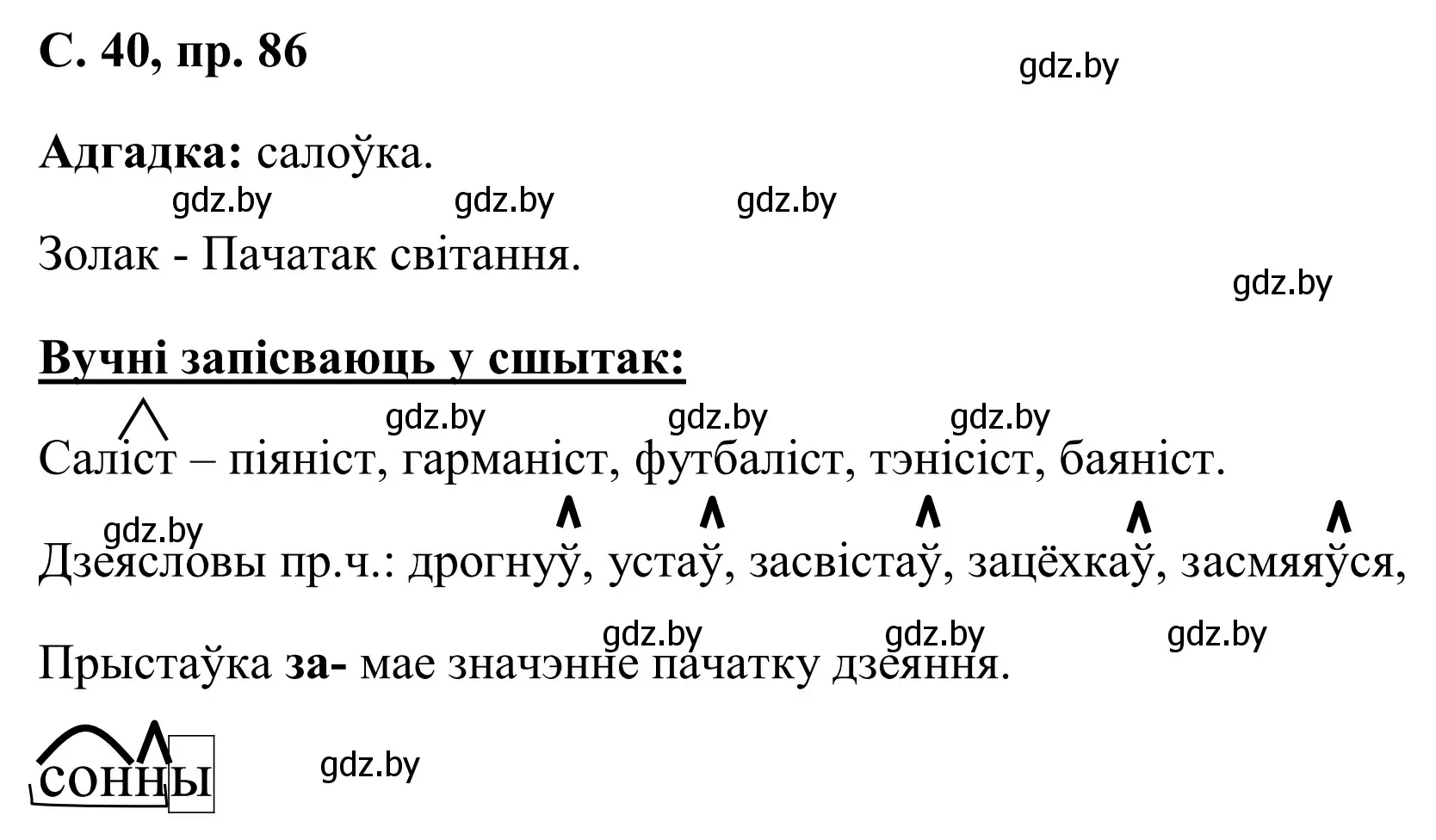 С. 40, пр. 86

gdz.by

Адгадка: салоўка.

gdz.by gdz.by gdz.by

Золак - Пачатак світання.

gdz.by

Вучні запісваюць у сшытак:

gdz.by gdz.by gdz.by

Саліст – піяніст, гарманіст, футбаліст, тэнісіст, баяніст.

gdz.by

Дзеясловы пр.ч.: дрогнуў, устаў, засвістаў, зацёхкаў, засмяяўся,

gdz.by gdz.by gdz.by

Прыстаўка за- мае значэнне пачатку дзеяння.

сонны

gdz.by